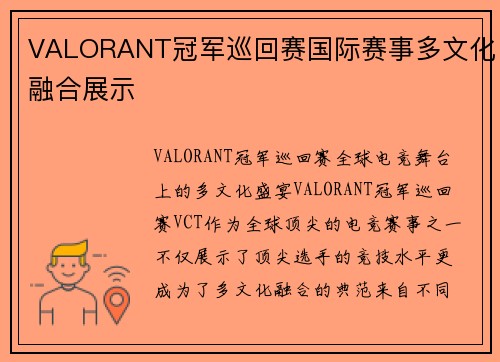 VALORANT冠军巡回赛国际赛事多文化融合展示

VALORANT冠军巡回赛全球电竞舞台上的多文化盛宴VALORANT冠军巡回赛VCT作为全球顶尖的电竞赛事之一不仅展示了顶尖选手的竞技水平更成为了多文化融合的典范来自不同